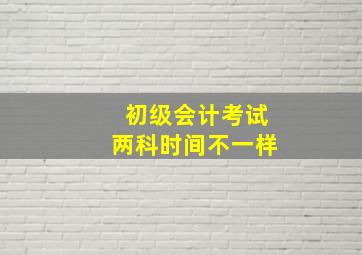 初级会计考试
两科时间不一样